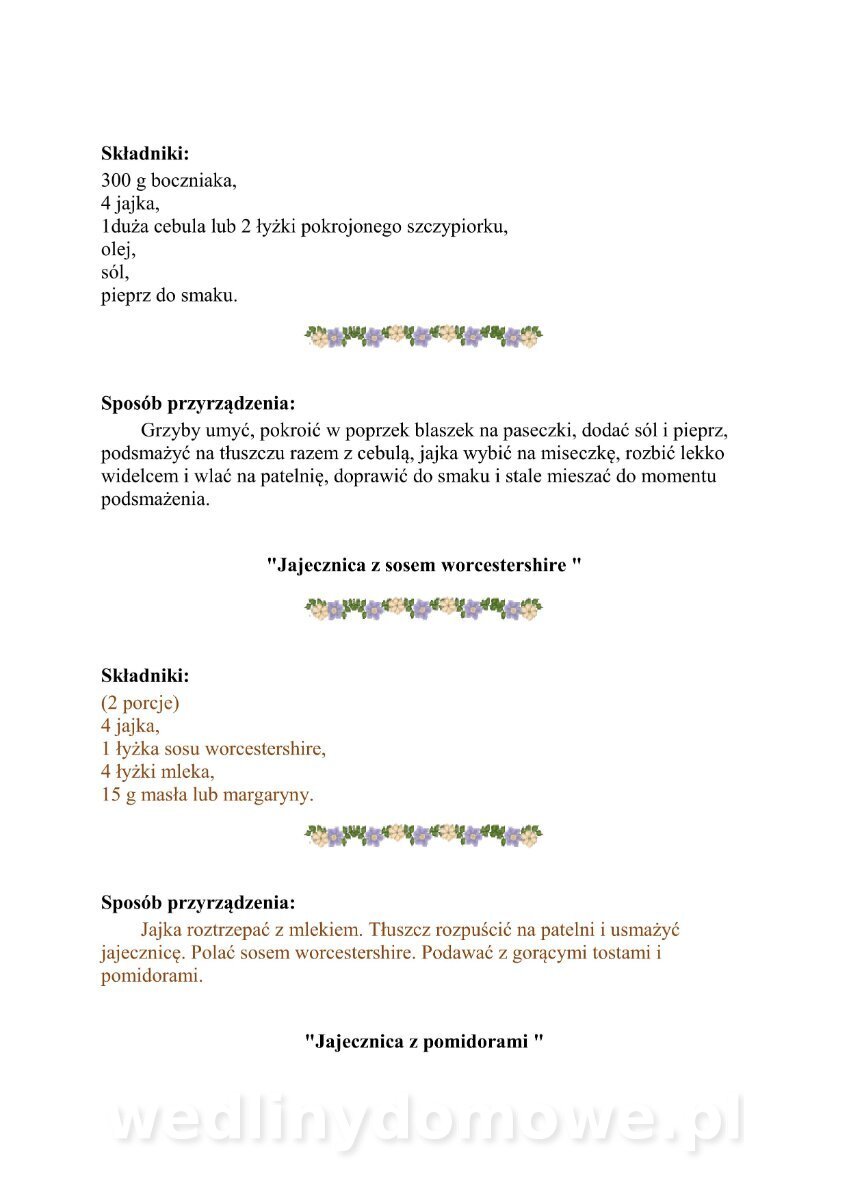 **Składniki:**
300 g boczniaka,
4 jajka,
1duża cebula lub 2 łyżki pokrojonego szczypiorku,
olej,
sól,
pieprz do smaku.

**Sposób przyrządzenia:**
Grzyby umyć, pokroić w poprzek blaszek na paseczki, dodać sól i pieprz, podsmażyć na tłuszczu razem z cebulą, jajka wybić na miseczkę, rozbić lekko widelcem i wlać na patelnię, doprawić do smaku i stale mieszać do momentu podsmażenia.

**"Jajecznica z sosem worcestershire "**

**Składniki:**
(2 porcje)
4 jajka,
1 łyżka sosu worcestershire,
4 łyżki mleka,
15 g masła lub margaryny.

**Sposób przyrządzenia:**
Jajka roztrzepać z mlekiem. Tłuszcz rozpuścić na patelni i usmażyć jajecznicę. Polać sosem worcestershire. Podawać z gorącymi tostami i pomidorami.

**"Jajecznica z pomidorami "**

wedlinydomowe.pl